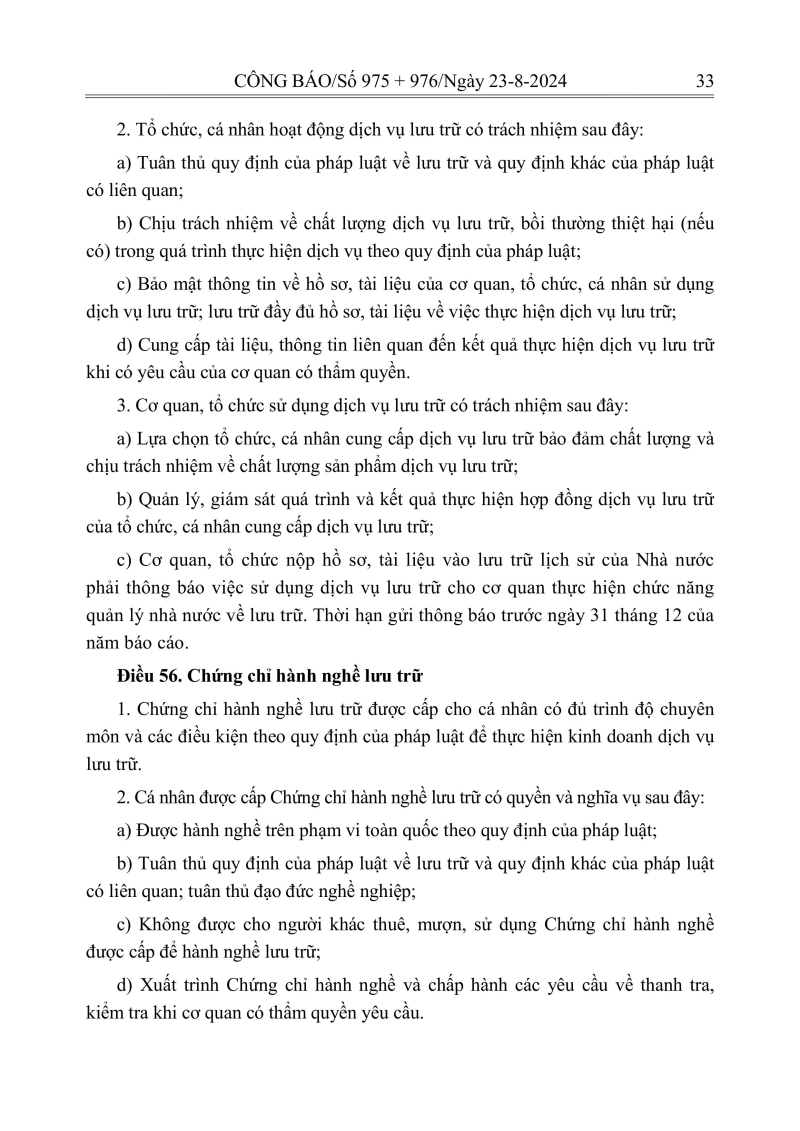 CÔNG BÁO/Số 975 + 976/Ngày 23-8-2024 33

2. Tổ chức, cá nhân hoạt động dịch vụ lưu trữ có trách nhiệm sau đây:

a) Tuân thủ quy định của pháp luật về lưu trữ và quy định khác của pháp luật có liên quan;

b) Chịu trách nhiệm về chất lượng dịch vụ lưu trữ, bồi thường thiệt hại (nếu có) trong quá trình thực hiện dịch vụ theo quy định của pháp luật;

c) Bảo mật thông tin về hồ sơ, tài liệu của cơ quan, tổ chức, cá nhân sử dụng dịch vụ lưu trữ; lưu trữ đầy đủ hồ sơ, tài liệu về việc thực hiện dịch vụ lưu trữ;

d) Cung cấp tài liệu, thông tin liên quan đến kết quả thực hiện dịch vụ lưu trữ khi có yêu cầu của cơ quan có thẩm quyền.

3. Cơ quan, tổ chức sử dụng dịch vụ lưu trữ có trách nhiệm sau đây:

a) Lựa chọn tổ chức, cá nhân cung cấp dịch vụ lưu trữ bảo đảm chất lượng và chịu trách nhiệm về chất lượng sản phẩm dịch vụ lưu trữ;

b) Quản lý, giám sát quá trình và kết quả thực hiện hợp đồng dịch vụ lưu trữ của tổ chức, cá nhân cung cấp dịch vụ lưu trữ;

c) Cơ quan, tổ chức nộp hồ sơ, tài liệu vào lưu trữ lịch sử của Nhà nước phải thông báo việc sử dụng dịch vụ lưu trữ cho cơ quan thực hiện chức năng quản lý nhà nước về lưu trữ. Thời hạn gửi thông báo trước ngày 31 tháng 12 của năm báo cáo.

Điều 56. Chứng chỉ hành nghề lưu trữ

1. Chứng chỉ hành nghề lưu trữ được cấp cho cá nhân có đủ trình độ chuyên môn và các điều kiện theo quy định của pháp luật để thực hiện kinh doanh dịch vụ lưu trữ.

2. Cá nhân được cấp Chứng chỉ hành nghề lưu trữ có quyền và nghĩa vụ sau đây:

a) Được hành nghề trên phạm vi toàn quốc theo quy định của pháp luật;

b) Tuân thủ quy định của pháp luật về lưu trữ và quy định khác của pháp luật có liên quan; tuân thủ đạo đức nghề nghiệp;

c) Không được cho người khác thuê, mượn, sử dụng Chứng chỉ hành nghề được cấp để hành nghề lưu trữ;

d) Xuất trình Chứng chỉ hành nghề và chấp hành các yêu cầu về thanh tra, kiểm tra khi cơ quan có thẩm quyền yêu cầu.